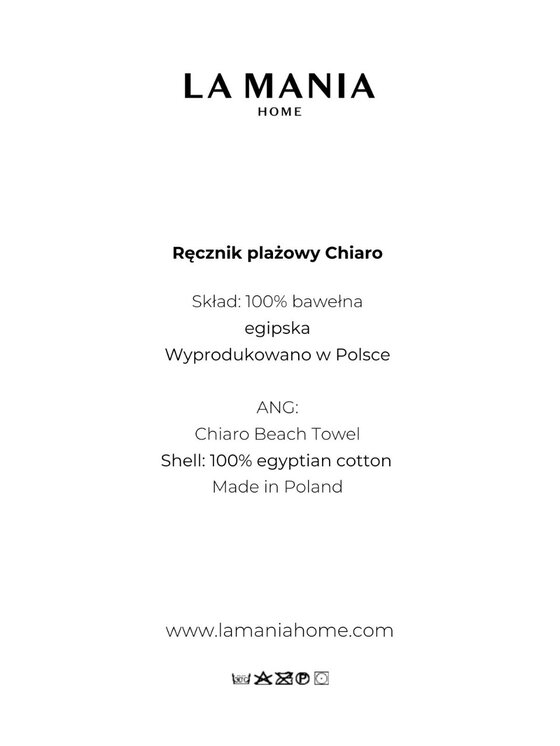 LA MANIA
HOME

Ręcznik plażowy Chiaro

Skład: 100% bawełna
egipska
Wyprodukowano w Polsce

ANG:
Chiaro Beach Towel
Shell: 100% egyptian cotton
Made in Poland

www.lamaniahome.com